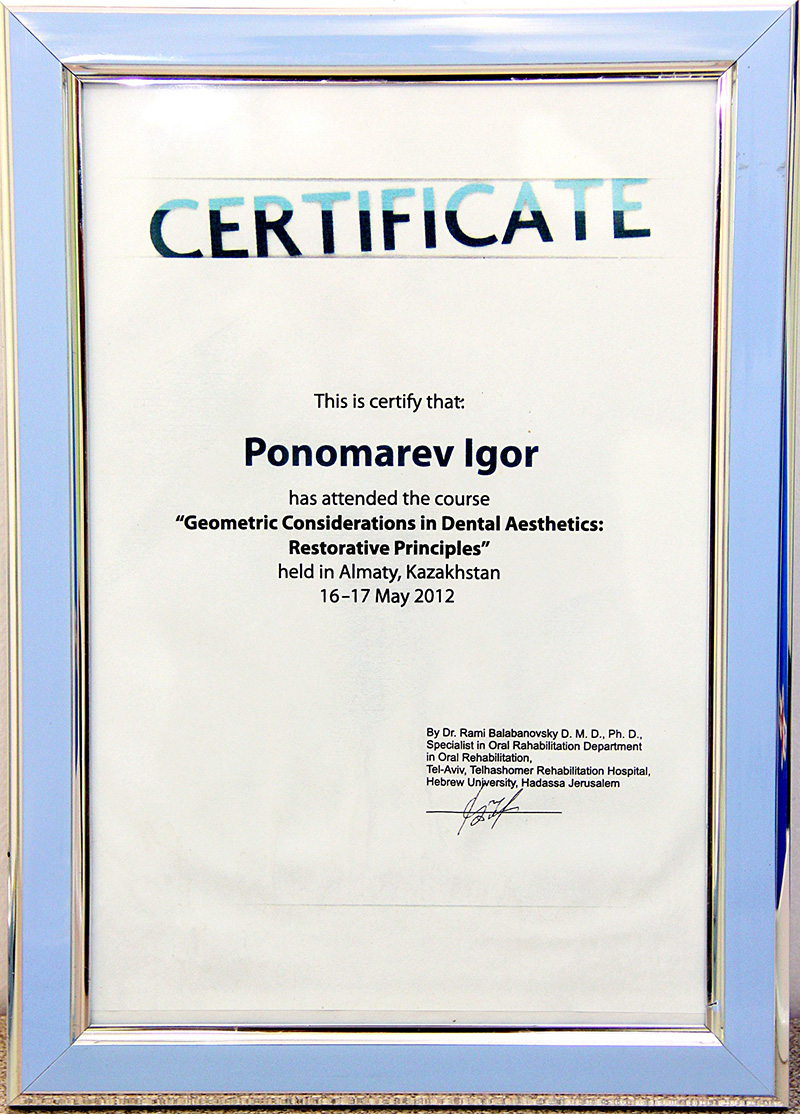 CERTIFICATE

This is certify that:

Ponomarev Igor

has attended the course
"Geometric Considerations in Dental Aesthetics: Restorative Principles"
held in Almaty, Kazakhstan
16–17 May 2012

By Dr. Rami Balabanovsky D. M. D., Ph. D.,
Specialist in Oral Rahabilitation Department in Oral Rehabilitation,
Tel-Aviv, Telhashomer Rehabilitation Hospital,
Hebrew University, Hadassa Jerusalem